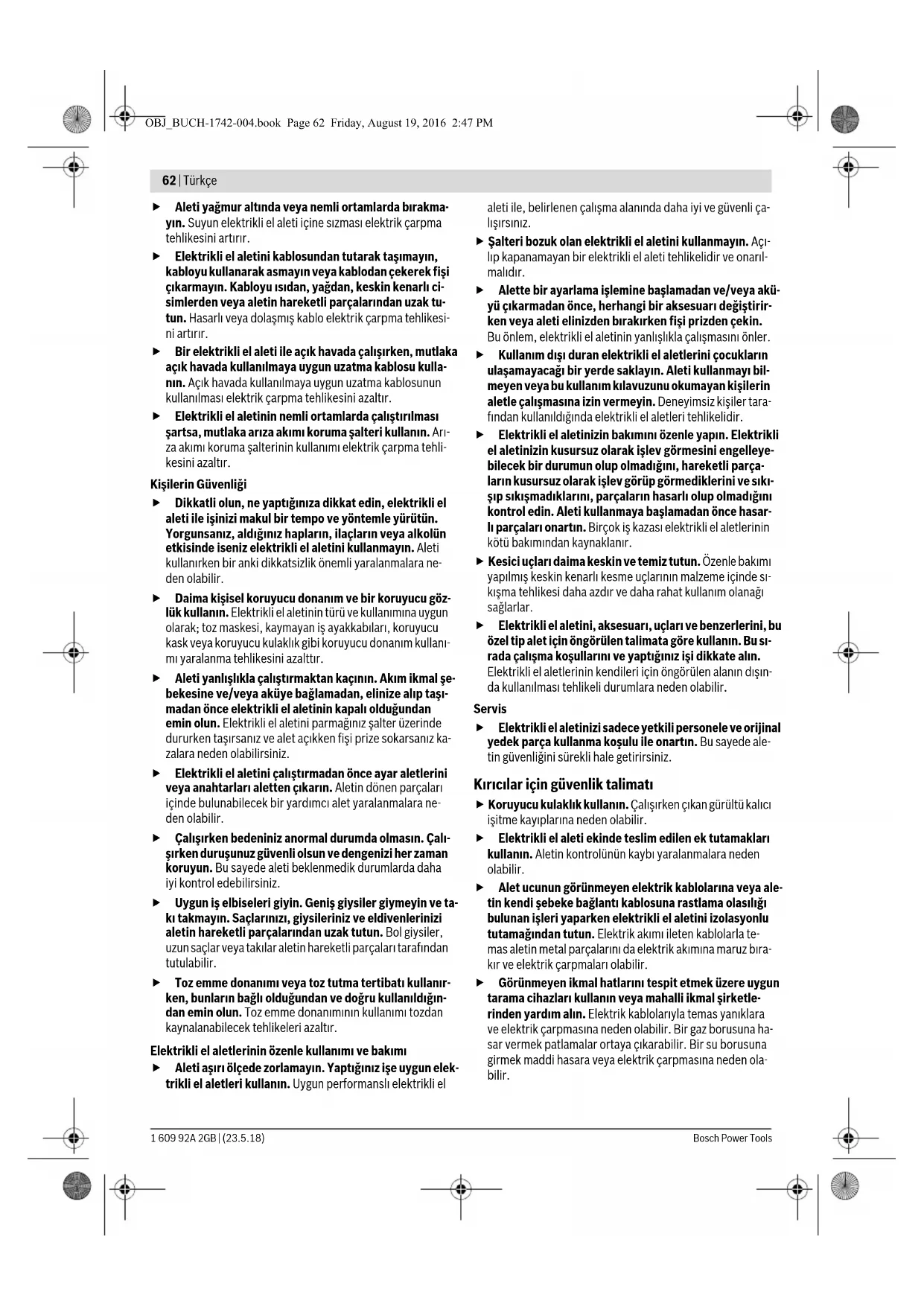 OBJ_BUCH-1742-004.book Page 62 Friday, August 19, 2016 2:47 PM

62 | Türkçe

▶ Aleti yağmur altında veya nemli ortamlarda bırakmayın. Suyun elektrikli el aleti içine sızması elektrik çarpma tehlikesini artırır.

▶ Elektrikli el aletini kablosundan tutarak taşımayın, kabloyu kullanarak asmayın veya kablodan çekerek fişi çıkarmayın. Kabloyu ısıdan, yağdan, keskin kenarlı cisimlerden veya aletin hareketli parçalarından uzak tutun. Hasarlı veya dolaşmış kablo elektrik çarpma tehlikesini artırır.

▶ Bir elektrikli el aleti ile açık havada çalışırken, mutlaka açık havada kullanılmaya uygun uzatma kablosu kullanın. Açık havada kullanılmaya uygun uzatma kablosunun kullanılması elektrik çarpma tehlikesini azaltır.

▶ Elektrikli el aletinin nemli ortamlarda çalıştırılması şartsa, mutlaka arıza akımı koruma şalteri kullanın. Arıza akımı koruma şalterinin kullanımı elektrik çarpma tehlikesini azaltır.

Kişilerin Güvenliği

▶ Dikkatli olun, ne yaptığınıza dikkat edin, elektrikli el aleti ile işinizi makul bir tempo ve yöntemle yürütün. Yorgunsanız, aldığınız hapların, ilaçların veya alkolün etkisinde iseniz elektrikli el aletini kullanmayın. Aleti kullanırken bir anki dikkatsizlik önemli yaralanmalara neden olabilir.

▶ Daima kişisel koruyucu donanım ve bir koruyucu gözlük kullanın. Elektrikli el aletinin türü ve kullanımına uygun olarak; toz maskesi, kaymayan iş ayakkabıları, koruyucu kask veya koruyucu kulaklık gibi koruyucu donanım kullanımı yaralanma tehlikesini azalttır.

▶ Aleti yanlışlıkla çalıştırmaktan kaçının. Akım ikmal şebekesine ve/veya aküye bağlamadan, elinize alıp taşımadan önce elektrikli el aletinin kapalı olduğundan emin olun. Elektrikli el aletini parmağınız şalter üzerinde dururken taşırsanız ve alet açıkken fişi prize sokarsanız kazalara neden olabilirsiniz.

▶ Elektrikli el aletini çalıştırmadan önce ayar aletlerini veya anahtarları aletten çıkarın. Aletin dönen parçaları içinde bulunabilecek bir yardımcı alet yaralanmalara neden olabilir.

▶ Çalışırken bedeniniz anormal durumda olmasın. Çalışırken duruşunuz güvenli olsun ve dengenizi her zaman koruyun. Bu sayede aleti beklenmedik durumlarda daha iyi kontrol edebilirsiniz.

▶ Uygun iş elbiseleri giyin. Geniş giysiler giymeyin ve takı takmayın. Saçlarınızı, giysileriniz ve eldivenlerinizi aletin hareketli parçalarından uzak tutun. Bol giysiler, uzun saçlar veya takılar aletin hareketli parçaları tarafından tutulabilir.

▶ Toz emme donanımı veya toz tutma tertibatı kullanırken, bunların bağlı olduğundan ve doğru kullanıldığından emin olun. Toz emme donanımının kullanımı tozdan kaynalanabilecek tehlikeleri azaltır.

Elektrikli el aletlerinin özenle kullanımı ve bakımı

▶ Aleti aşırı ölçede zorlamayın. Yaptığınız işe uygun elektrikli el aletleri kullanın. Uygun performanslı elektrikli el aleti ile, belirlenen çalışma alanında daha iyi ve güvenli çalışırsınız.

▶ Şalteri bozuk olan elektrikli el aletini kullanmayın. Açılıp kapanamayan bir elektrikli el aleti tehlikelidir ve onarılmalıdır.

▶ Alette bir ayarlama işlemine başlamadan ve/veya aküyü çıkarmadan önce, herhangi bir aksesuarı değiştirirken veya aleti elinizden bırakırken fişi prizden çekin. Bu önlem, elektrikli el aletinin yanlışlıkla çalışmasını önler.

▶ Kullanım dışı duran elektrikli el aletlerini çocukların ulaşamayacağı bir yerde saklayın. Aleti kullanmayı bilmeyen veya bu kullanım kılavuzunu okumayan kişilerin aletle çalışmasına izin vermeyin. Deneyimsiz kişiler tarafından kullanıldığında elektrikli el aletleri tehlikelidir.

▶ Elektrikli el aletinizin bakımını özenle yapın. Elektrikli el aletinizin kusursuz olarak işlev görmesini engelleyebilecek bir durumun olup olmadığını, hareketli parçaların kusursuz olarak işlev görüp görmediklerini ve sıkışıp sıkışmadıklarını, parçaların hasarlı olup olmadığını kontrol edin. Aleti kullanmaya başlamadan önce hasarlı parçaları onartın. Birçok iş kazası elektrikli el aletlerinin kötü bakımından kaynaklanır.

▶ Kesici uçları daima keskin ve temiz tutun. Özenle bakımı yapılmış keskin kenarlı kesme uçlarının malzeme içinde sıkışma tehlikesi daha azdır ve daha rahat kullanım olanağı sağlarlar.

▶ Elektrikli el aletini, aksesuarı, uçları ve benzerlerini, bu özel tip alet için öngörülen talimata göre kullanın. Bu sırada çalışma koşullarını ve yaptığınız işi dikkate alın. Elektrikli el aletlerinin kendileri için öngörülen alanın dışında kullanılması tehlikeli durumlara neden olabilir.

Servis

▶ Elektrikli el aletinizi sadece yetkili personele ve orijinal yedek parça kullanma koşulu ile onartın. Bu sayede aletin güvenliğini sürekli hale getirirsiniz.

Kırıcılar için güvenlik talimatı

▶ Koruyucu kulaklık kullanın. Çalışırken çıkan gürültü kalıcı işitme kayıplarına neden olabilir.

▶ Elektrikli el aleti ekinde teslim edilen ek tutamakları kullanın. Aletin kontrolünün kaybı yaralanmalara neden olabilir.

▶ Alet ucunun görünmeyen elektrik kablolarına veya aletin kendi şebeke bağlantı kablosuna rastlama olasılığı bulunan işleri yaparken elektrikli el aletini izolasyonlu tutamağından tutun. Elektrik akımı ileten kablolarla temas aletin metal parçalarını da elektrik akımına maruz bırakır ve elektrik çarpmaları olabilir.

▶ Görünmeyen ikmal hatlarını tespit etmek üzere uygun tarama cihazları kullanın veya mahalli ikmal şirketlerinden yardım alın. Elektrik kablolarıyla temas yanıklara ve elektrik çarpmasına neden olabilir. Bir gaz borusuna hasar vermek patlamalar ortaya çıkarabilir. Bir su borusuna girmek maddi hasara veya elektrik çarpmasına neden olabilir.

1 609 92A 2GB | (23.5.18)

Bosch Power Tools